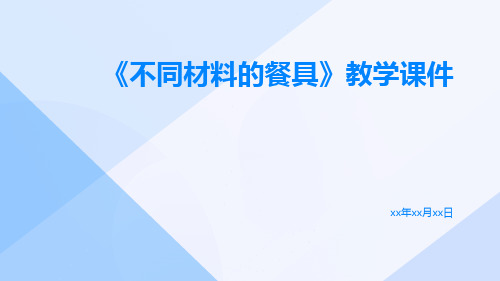 《不同材料的餐具》教学课件

xx年xx月xx日